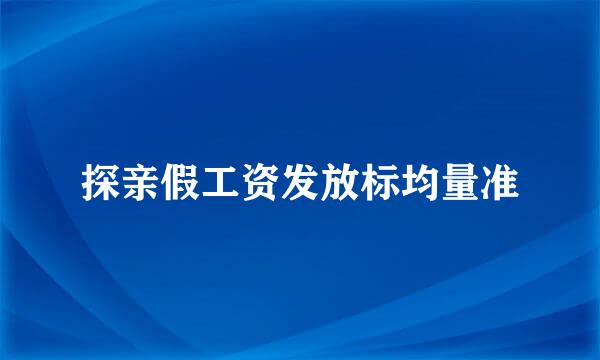 探亲假工资发放标均量准